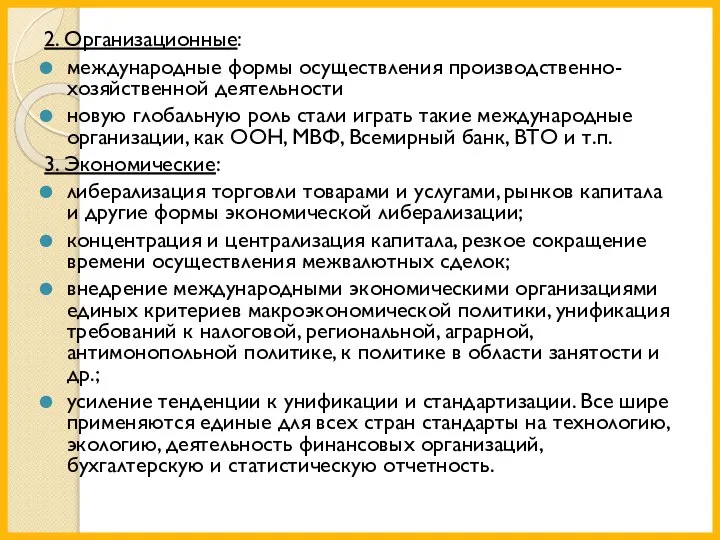 2. Организационные:

международные формы осуществления производственно-хозяйственной деятельности

новую глобальную роль стали играть такие международные организации, как ООН, МВФ, Всемирный банк, ВТО и т.п.

3. Экономические:

либерализация торговли товарами и услугами, рынков капитала и другие формы экономической либерализации;

концентрация и централизация капитала, резкое сокращение времени осуществления межвалютных сделок;

внедрение международными экономическими организациями единых критериев макроэкономической политики, унификация требований к налоговой, региональной, аграрной, антимонопольной политике, к политике в области занятости и др.;

усиление тенденции к унификации и стандартизации. Все шире применяются единые для всех стран стандарты на технологию, экологию, деятельность финансовых организаций, бухгалтерскую и статистическую отчетность.